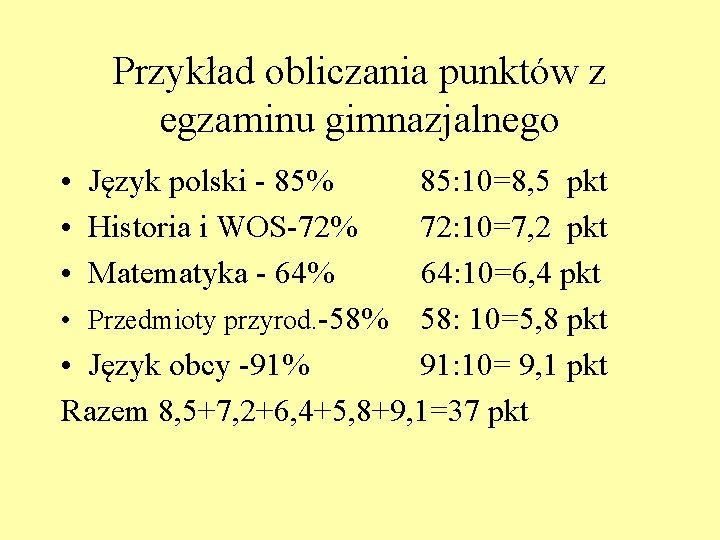 Przykład obliczania punktów z egzaminu gimnazjalnego

• Język polski - 85% 85:10=8,5 pkt
• Historia i WOS-72% 72:10=7,2 pkt
• Matematyka - 64% 64:10=6,4 pkt
• Przedmioty przyrod.-58% 58: 10=5,8 pkt
• Język obcy -91% 91:10= 9,1 pkt

Razem 8,5+7,2+6,4+5,8+9,1=37 pkt